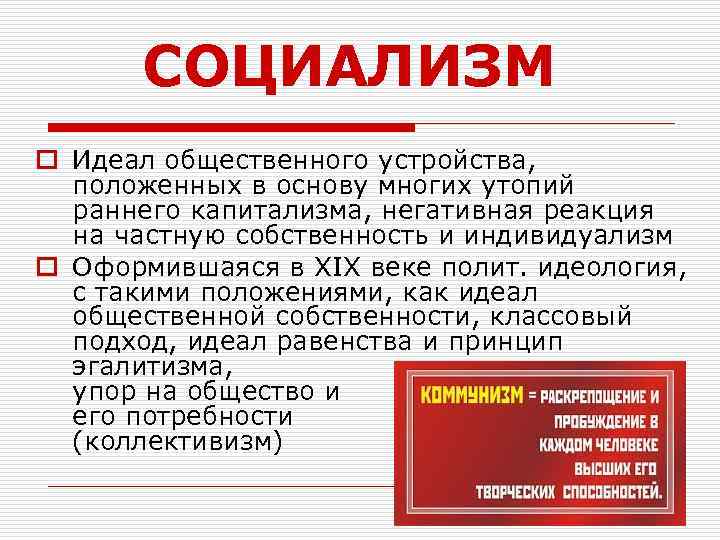 СОЦИАЛИЗМ

Идеал общественного устройства, положенных в основу многих утопий раннего капитализма, негативная реакция на частную собственность и индивидуализм

Оформившаяся в XIX веке полит. идеология, с такими положениями, как идеал общественной собственности, классовый подход, идеал равенства и принцип эгалитизма, упор на общество и его потребности (коллективизм)

КОММУНИЗМ = РАСКРЕПОЩЕНИЕ И ПРОБУЖДЕНИЕ В КАЖДОМ ЧЕЛОВЕКЕ ВЫСШИХ ЕГО ТВОРЧЕСКИХ СПОСОБНОСТЕЙ.